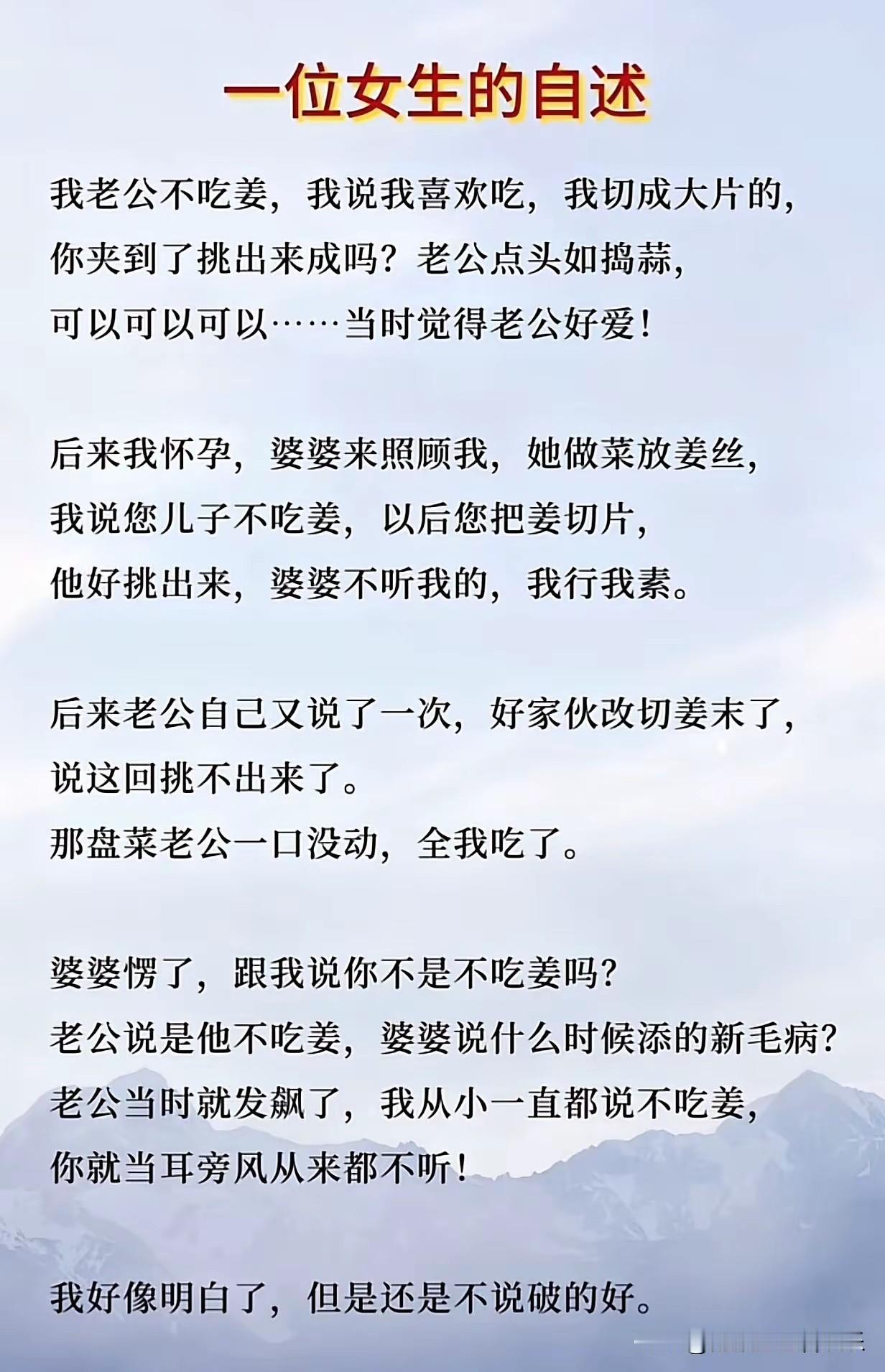 一位女生的自述

我老公不吃姜，我说我喜欢吃，我切成大片的，你夹到了挑出来成吗？老公点头如捣蒜，可以可以可以……当时觉得老公好爱！

后来我怀孕，婆婆来照顾我，她做菜放姜丝，我说您儿子不吃姜，以后您把姜切片，他好挑出来，婆婆不听我的，我行我素。

后来老公自己又说了一次，好家伙改切姜末了，说这回挑不出来了。
那盘菜老公一口没动，全我吃了。

婆婆愣了，跟我说你不是不吃姜吗？
老公说是他不吃姜，婆婆说什么时候添的新毛病？
老公当时就发飙了，我从小一直都说不吃姜，你就当耳旁风从来都不听！

我好像明白了，但是还是不说破的好。